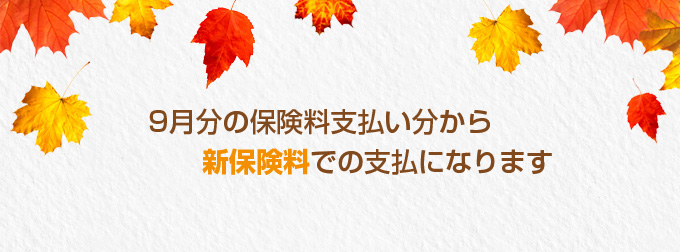 9月分の保険料支払い分から
新保険料での支払になります